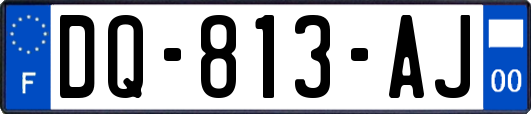 F
DQ-813-AJ
00